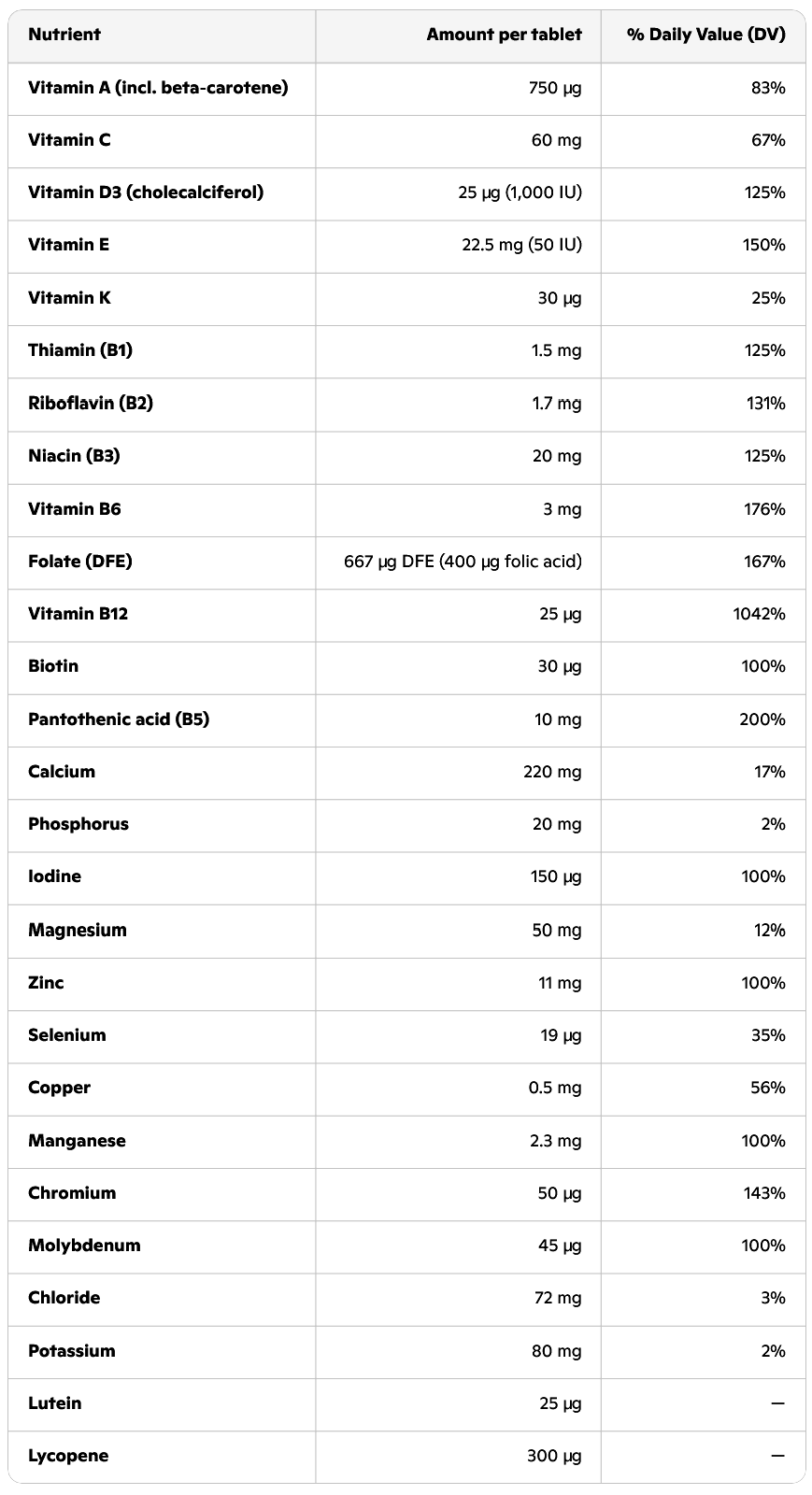 | Nutrient | Amount per tablet | % Daily Value (DV) |
|---|---|---|
| Vitamin A (incl. beta-carotene) | 750 µg | 83% |
| Vitamin C | 60 mg | 67% |
| Vitamin D3 (cholecalciferol) | 25 µg (1,000 IU) | 125% |
| Vitamin E | 22.5 mg (50 IU) | 150% |
| Vitamin K | 30 µg | 25% |
| Thiamin (B1) | 1.5 mg | 125% |
| Riboflavin (B2) | 1.7 mg | 131% |
| Niacin (B3) | 20 mg | 125% |
| Vitamin B6 | 3 mg | 176% |
| Folate (DFE) | 667 µg DFE (400 µg folic acid) | 167% |
| Vitamin B12 | 25 µg | 1042% |
| Biotin | 30 µg | 100% |
| Pantothenic acid (B5) | 10 mg | 200% |
| Calcium | 220 mg | 17% |
| Phosphorus | 20 mg | 2% |
| Iodine | 150 µg | 100% |
| Magnesium | 50 mg | 12% |
| Zinc | 11 mg | 100% |
| Selenium | 19 µg | 35% |
| Copper | 0.5 mg | 56% |
| Manganese | 2.3 mg | 100% |
| Chromium | 50 µg | 143% |
| Molybdenum | 45 µg | 100% |
| Chloride | 72 mg | 3% |
| Potassium | 80 mg | 2% |
| Lutein | 25 µg | — |
| Lycopene | 300 µg | — |